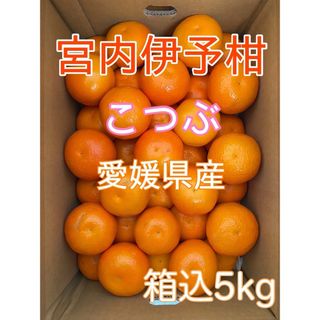 宮内伊予柑

こつぶ

愛媛県産

箱込5kg